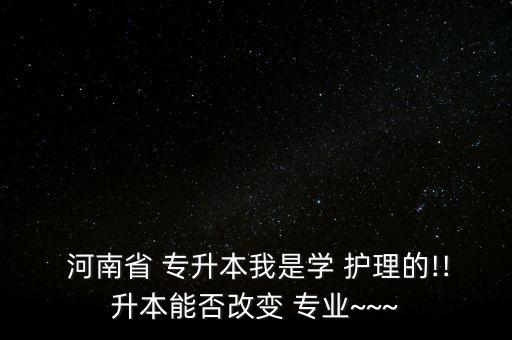 河南省 专升本我是学 护理的!!
升本能否改变 专业~~~